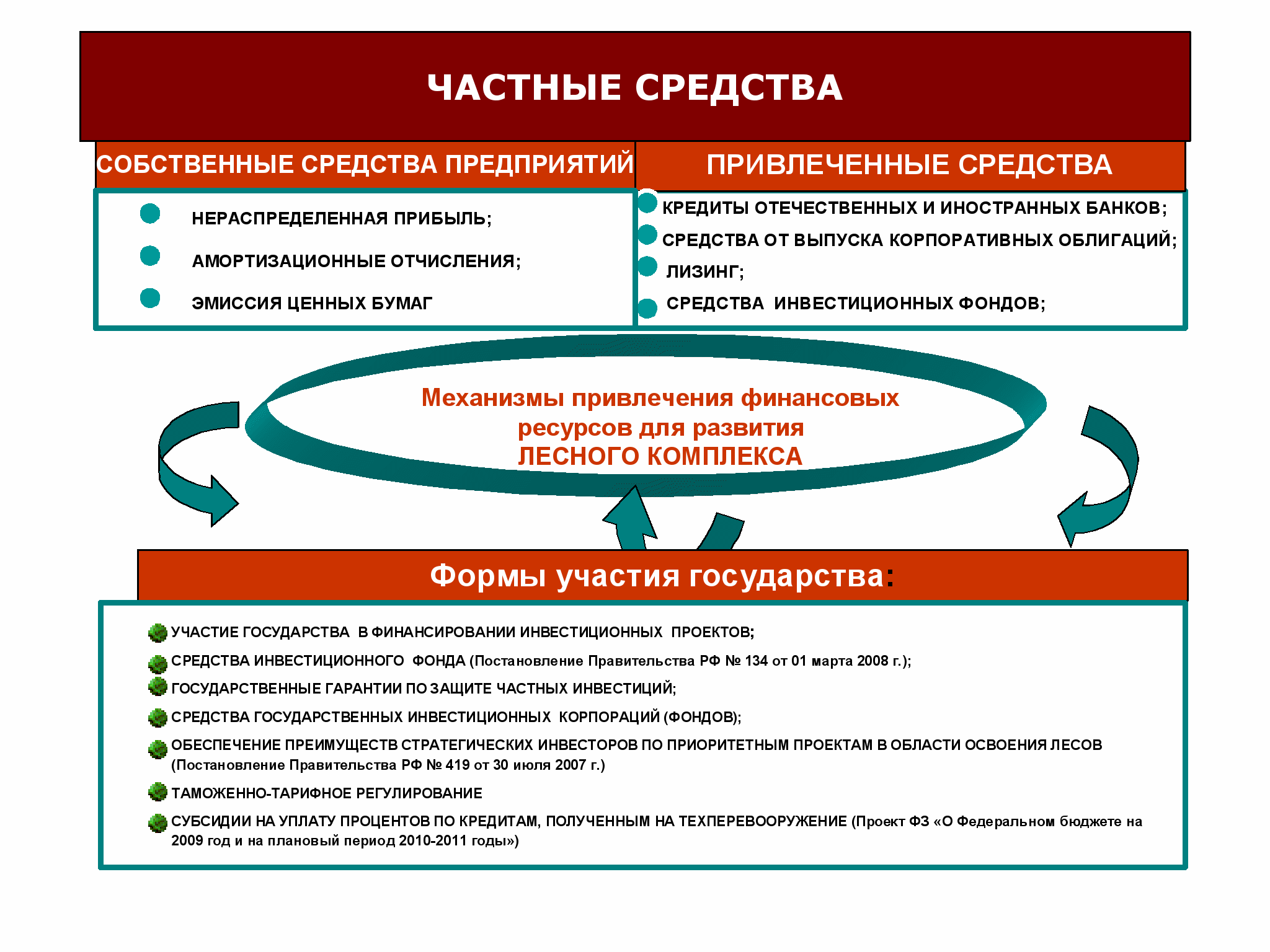 ЧАСТНЫЕ СРЕДСТВА

СОБСТВЕННЫЕ СРЕДСТВА ПРЕДПРИЯТИЙ

НЕРАСПРЕДЕЛЕННАЯ ПРИБЫЛЬ;

АМОРТИЗАЦИОННЫЕ ОТЧИСЛЕНИЯ;

ЭМИССИЯ ЦЕННЫХ БУМАГ

ПРИВЛЕЧЕННЫЕ СРЕДСТВА

КРЕДИТЫ ОТЕЧЕСТВЕННЫХ И ИНОСТРАННЫХ БАНКОВ;

СРЕДСТВА ОТ ВЫПУСКА КОРПОРАТИВНЫХ ОБЛИГАЦИЙ;

ЛИЗИНГ;

СРЕДСТВА ИНВЕСТИЦИОННЫХ ФОНДОВ;

Механизмы привлечения финансовых ресурсов для развития ЛЕСНОГО КОМПЛЕКСА

Формы участия государства:

УЧАСТИЕ ГОСУДАРСТВА В ФИНАНСИРОВАНИИ ИНВЕСТИЦИОННЫХ ПРОЕКТОВ;

СРЕДСТВА ИНВЕСТИЦИОННОГО ФОНДА (Постановление Правительства РФ № 134 от 01 марта 2008 г.);

ГОСУДАРСТВЕННЫЕ ГАРАНТИИ ПО ЗАЩИТЕ ЧАСТНЫХ ИНВЕСТИЦИЙ;

СРЕДСТВА ГОСУДАРСТВЕННЫХ ИНВЕСТИЦИОННЫХ КОРПОРАЦИЙ (ФОНДОВ);

ОБЕСПЕЧЕНИЕ ПРЕИМУЩЕСТВ СТРАТЕГИЧЕСКИХ ИНВЕСТОРОВ ПО ПРИОРИТЕТНЫМ ПРОЕКТАМ В ОБЛАСТИ ОСВОЕНИЯ ЛЕСОВ (Постановление Правительства РФ № 419 от 30 июля 2007 г.)

ТАМОЖЕННО-ТАРИФНОЕ РЕГУЛИРОВАНИЕ

СУБСИДИИ НА УПЛАТУ ПРОЦЕНТОВ ПО КРЕДИТАМ, ПОЛУЧЕННЫМ НА ТЕХПЕРЕВООРУЖЕНИЕ (Проект ФЗ «О Федеральном бюджете на 2009 год и на плановый период 2010-2011 годы»)